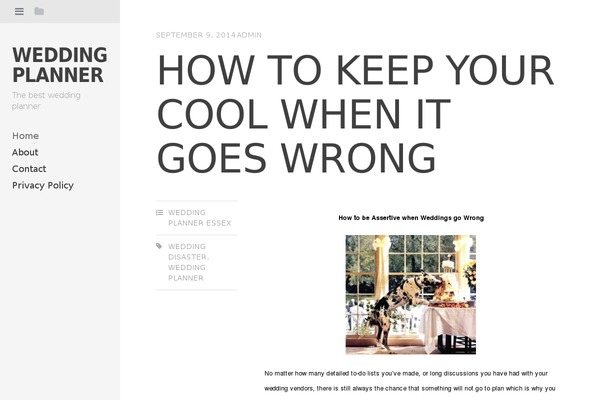 WEDDING PLANNER

The best wedding planner

Home
About
Contact
Privacy Policy

SEPTEMBER 9, 2014ADMIN

HOW TO KEEP YOUR COOL WHEN IT GOES WRONG

WEDDING PLANNER ESSEX

WEDDING DISASTER, WEDDING PLANNER

How to be Assertive when Weddings go Wrong

No matter how many detailed to-do lists you've made, or long discussions you have had with your wedding vendors, there is still always the chance that something will not go to plan which is why you